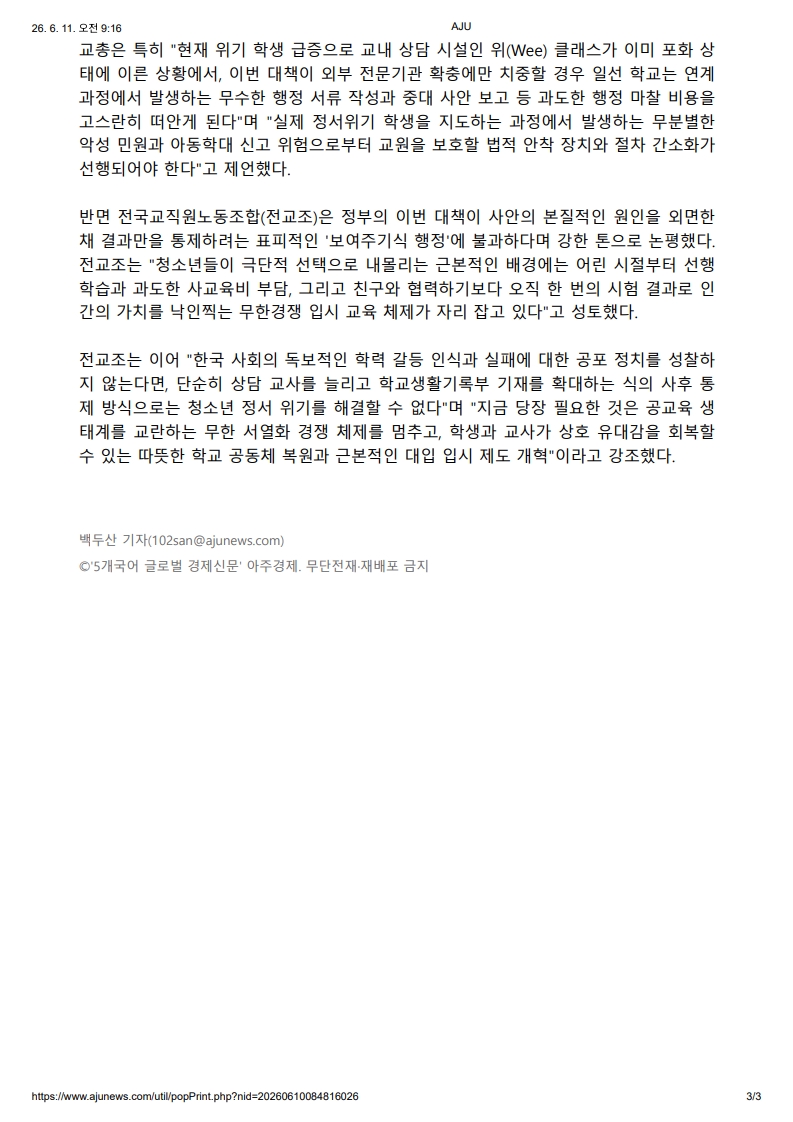 26. 6. 11. 오전 9:16 AJU

교총은 특히 "현재 위기 학생 급증으로 교내 상담 시설인 위(Wee) 클래스가 이미 포화 상태에 이른 상황에서, 이번 대책이 외부 전문기관 확충에만 치중할 경우 일선 학교는 연계 과정에서 발생하는 무수한 행정 서류 작성과 중대 사안 보고 등 과도한 행정 마찰 비용을 고스란히 떠안게 된다"며 "실제 정서위기 학생을 지도하는 과정에서 발생하는 무분별한 악성 민원과 아동학대 신고 위험으로부터 교원을 보호할 법적 안착 장치와 절차 간소화가 선행되어야 한다"고 제언했다.

반면 전국교직원노동조합(전교조)은 정부의 이번 대책이 사안의 본질적인 원인을 외면한 채 결과만을 통제하려는 표피적인 '보여주기식 행정'에 불과하다며 강한 톤으로 논평했다. 전교조는 "청소년들이 극단적 선택으로 내몰리는 근본적인 배경에는 어린 시절부터 선행 학습과 과도한 사교육비 부담, 그리고 친구와 협력하기보다 오직 한 번의 시험 결과로 인간의 가치를 낙인찍는 무한경쟁 입시 교육 체제가 자리 잡고 있다"고 성토했다.

전교조는 이어 "한국 사회의 독보적인 학력 갈등 인식과 실패에 대한 공포 정치를 성찰하지 않는다면, 단순히 상담 교사를 늘리고 학교생활기록부 기재를 확대하는 식의 사후 통제 방식으로는 청소년 정서 위기를 해결할 수 없다"며 "지금 당장 필요한 것은 공교육 생태계를 교란하는 무한 서열화 경쟁 체제를 멈추고, 학생과 교사가 상호 유대감을 회복할 수 있는 따뜻한 학교 공동체 복원과 근본적인 대입 입시 제도 개혁"이라고 강조했다.

백두산 기자(102san@ajunews.com)
©'5개국어 글로벌 경제신문' 아주경제. 무단전재·재배포 금지

https://www.ajunews.com/util/popPrint.php?nid=20260610084816026 3/3